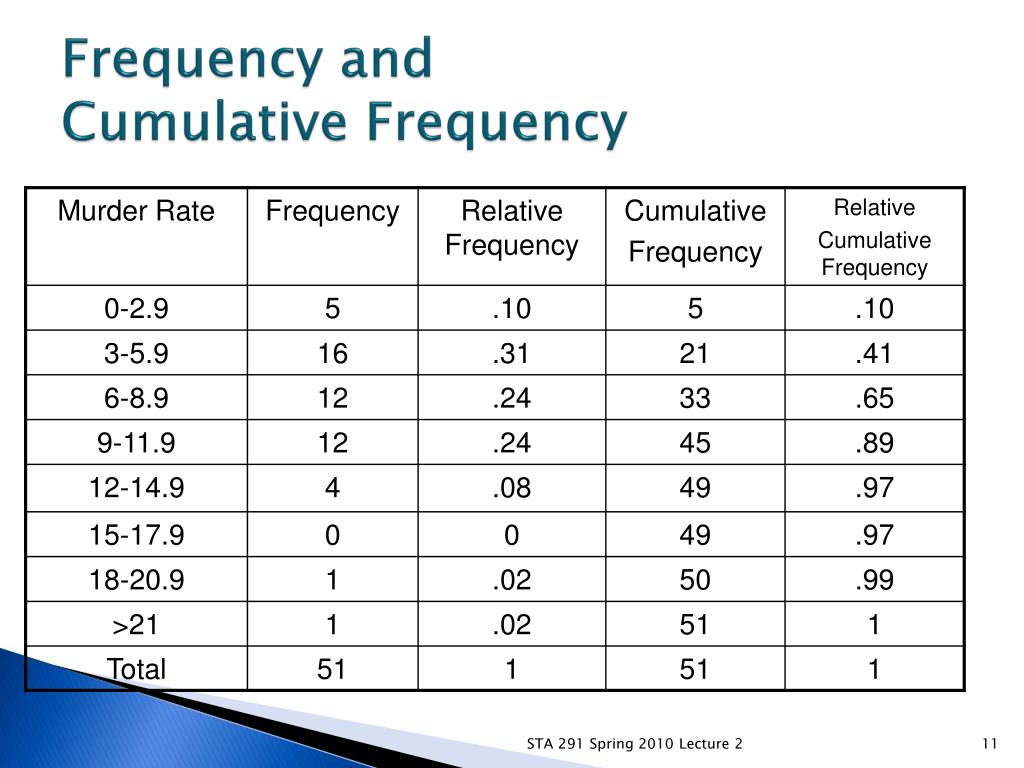 Frequency and
Cumulative Frequency

| Murder Rate | Frequency | Relative Frequency | Cumulative Frequency | Relative Cumulative Frequency |
|---|---|---|---|---|
| 0-2.9 | 5 | .10 | 5 | .10 |
| 3-5.9 | 16 | .31 | 21 | .41 |
| 6-8.9 | 12 | .24 | 33 | .65 |
| 9-11.9 | 12 | .24 | 45 | .89 |
| 12-14.9 | 4 | .08 | 49 | .97 |
| 15-17.9 | 0 | 0 | 49 | .97 |
| 18-20.9 | 1 | .02 | 50 | .99 |
| >21 | 1 | .02 | 51 | 1 |
| Total | 51 | 1 | 51 | 1 |

STA 291 Spring 2010 Lecture 2

11